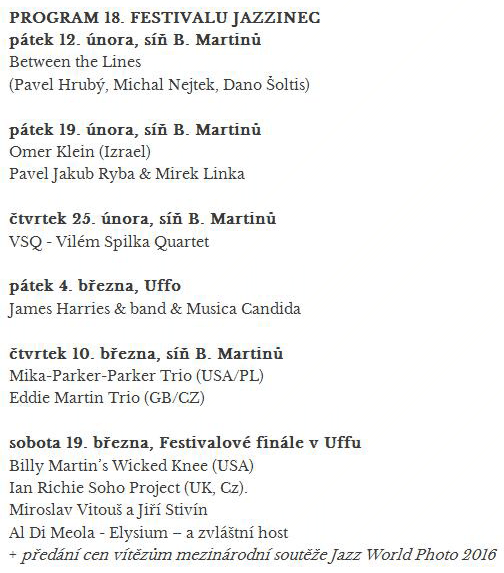 PROGRAM 18. FESTIVALU JAZZINEC
pátek 12. února, síň B. Martinů
Between the Lines
(Pavel Hrubý, Michal Nejtek, Dano Šoltis)

pátek 19. února, síň B. Martinů
Omer Klein (Izrael)
Pavel Jakub Ryba & Mirek Linka

čtvrtek 25. února, síň B. Martinů
VSQ - Vilém Spilka Quartet

pátek 4. března, Uffo
James Harries & band & Musica Candida

čtvrtek 10. března, síň B. Martinů
Mika-Parker-Parker Trio (USA/PL)
Eddie Martin Trio (GB/CZ)

sobota 19. března, Festivalové finále v Uffu
Billy Martin's Wicked Knee (USA)
Ian Richie Soho Project (UK, Cz).
Miroslav Vitouš a Jiří Stivín
Al Di Meola - Elysium – a zvláštní host
+ předání cen vítězům mezinárodní soutěže Jazz World Photo 2016